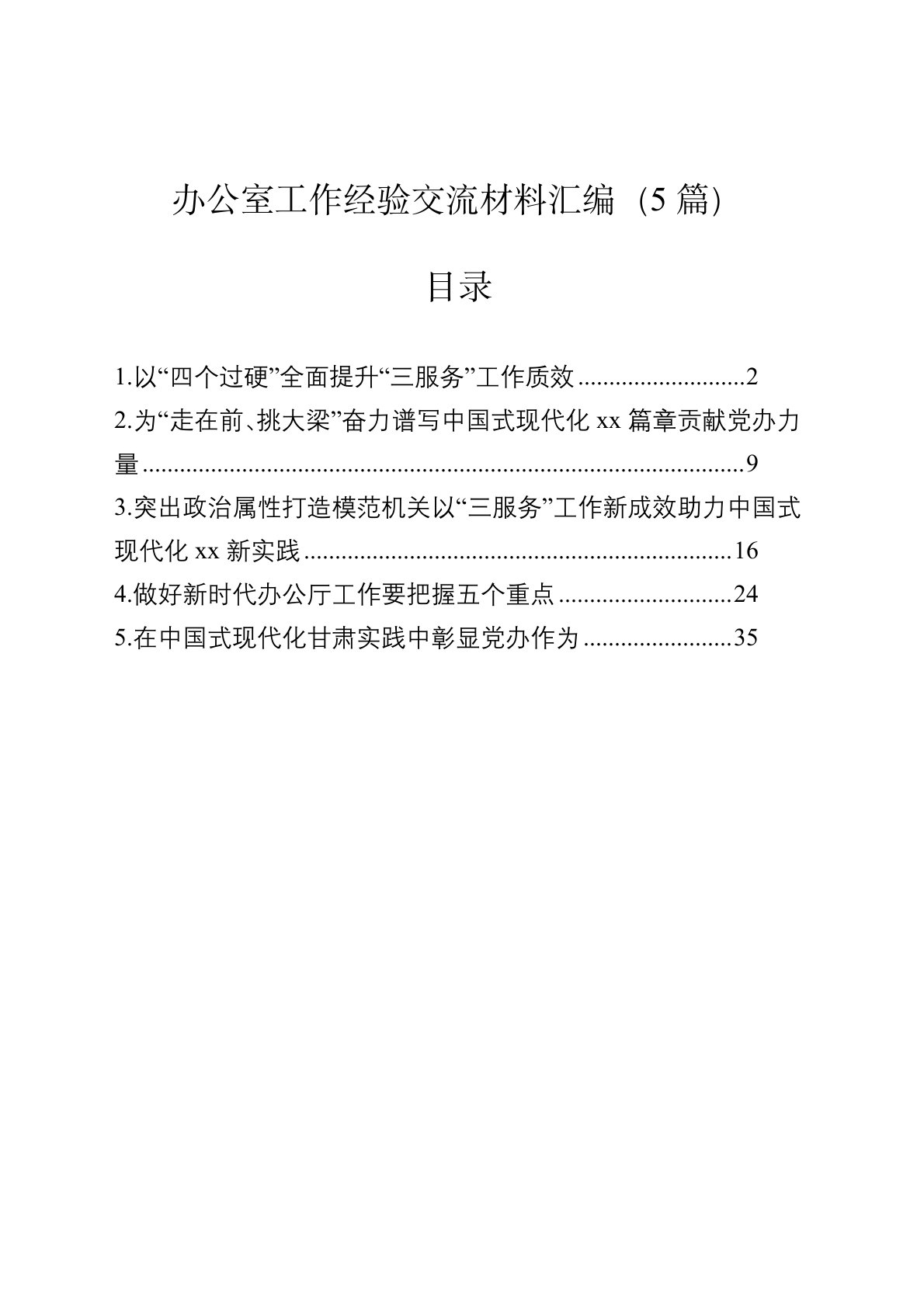 办公室工作经验交流材料汇编（5篇）

目录

1.以“四个过硬”全面提升“三服务”工作质效 2
2.为“走在前、挑大梁”奋力谱写中国式现代化xx篇章贡献党办力量 9
3.突出政治属性打造模范机关以“三服务”工作新成效助力中国式现代化xx新实践 16
4.做好新时代办公厅工作要把握五个重点 24
5.在中国式现代化甘肃实践中彰显党办作为 35